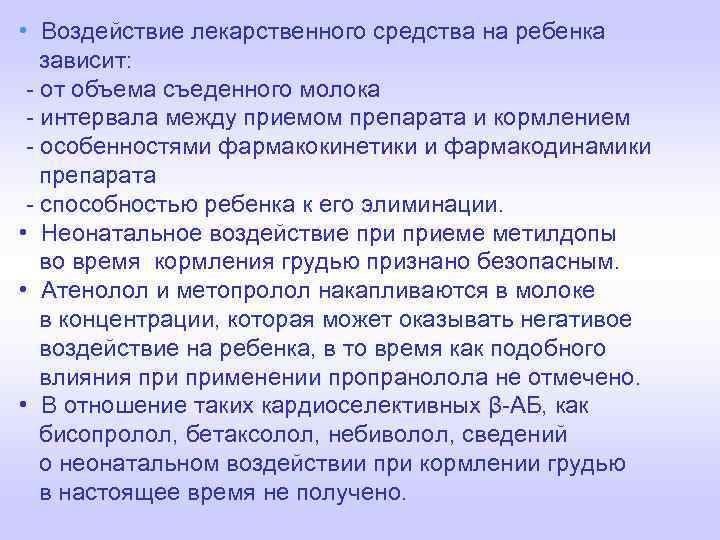 • Воздействие лекарственного средства на ребенка зависит:
- от объема съеденного молока
- интервала между приемом препарата и кормлением
- особенностями фармакокинетики и фармакодинамики препарата
- способностью ребенка к его элиминации.
• Неонатальное воздействие при приеме метилдопы во время кормления грудью признано безопасным.
• Атенолол и метопролол накапливаются в молоке в концентрации, которая может оказывать негативое воздействие на ребенка, в то время как подобного влияния при применении пропранолола не отмечено.
• В отношение таких кардиоселективных β-АБ, как бисопролол, бетаксолол, небиволол, сведений о неонатальном воздействии при кормлении грудью в настоящее время не получено.